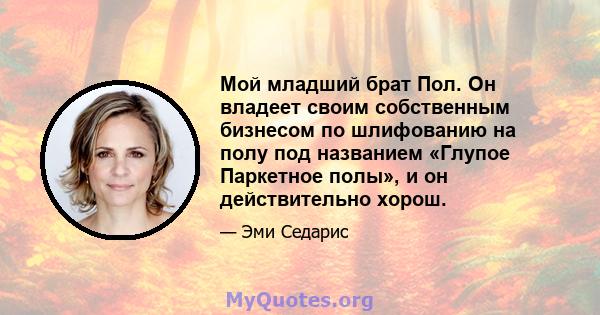 Мой младший брат Пол. Он владеет своим собственным бизнесом по шлифованию на полу под названием «Глупое Паркетное полы», и он действительно хорош.

— Эми Седарис

MyQuotes.org